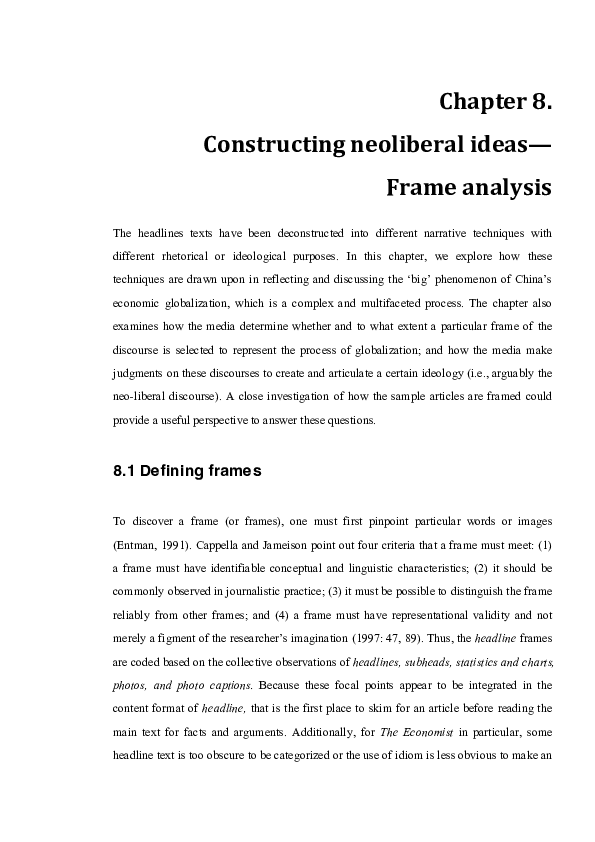 Chapter 8.

Constructing neoliberal ideas—

Frame analysis

The headlines texts have been deconstructed into different narrative techniques with different rhetorical or ideological purposes. In this chapter, we explore how these techniques are drawn upon in reflecting and discussing the 'big' phenomenon of China's economic globalization, which is a complex and multifaceted process. The chapter also examines how the media determine whether and to what extent a particular frame of the discourse is selected to represent the process of globalization; and how the media make judgments on these discourses to create and articulate a certain ideology (i.e., arguably the neo-liberal discourse). A close investigation of how the sample articles are framed could provide a useful perspective to answer these questions.

8.1 Defining frames

To discover a frame (or frames), one must first pinpoint particular words or images (Entman, 1991). Cappella and Jameison point out four criteria that a frame must meet: (1) a frame must have identifiable conceptual and linguistic characteristics; (2) it should be commonly observed in journalistic practice; (3) it must be possible to distinguish the frame reliably from other frames; and (4) a frame must have representational validity and not merely a figment of the researcher's imagination (1997: 47, 89). Thus, the headline frames are coded based on the collective observations of headlines, subheads, statistics and charts, photos, and photo captions. Because these focal points appear to be integrated in the content format of headline, that is the first place to skim for an article before reading the main text for facts and arguments. Additionally, for The Economist in particular, some headline text is too obscure to be categorized or the use of idiom is less obvious to make an